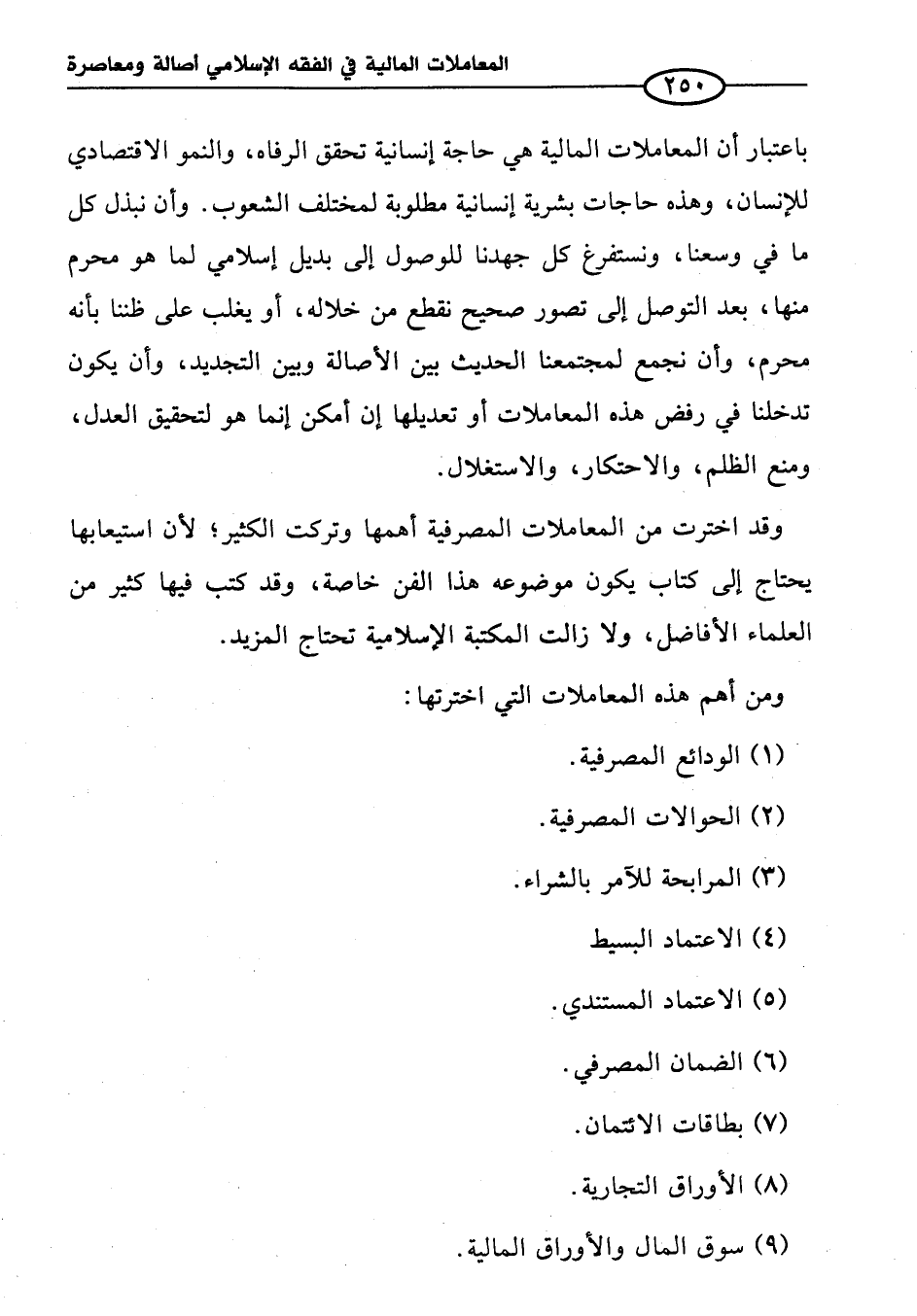 المعاملات المالية في الفقه الإسلامي أصالة ومعاصرة

٢٥٠

باعتبار أن المعاملات المالية هي حاجة إنسانية تحقق الرفاه، والنمو الاقتصادي للإنسان، وهذه حاجات بشرية إنسانية مطلوبة لمختلف الشعوب. وأن نبذل كل ما في وسعنا، ونستفرغ كل جهدنا للوصول إلى بديل إسلامي لما هو محرم منها، بعد التوصل إلى تصور صحيح نقطع من خلاله، أو يغلب على ظننا بأنه محرم، وأن نجمع لمجتمعنا الحديث بين الأصالة وبين التجديد، وأن يكون تدخلنا في رفض هذه المعاملات أو تعديلها إن أمكن إنما هو لتحقيق العدل، ومنع الظلم، والاحتكار، والاستغلال.

وقد اخترت من المعاملات المصرفية أهمها وتركت الكثير؛ لأن استيعابها يحتاج إلى كتاب يكون موضوعه هذا الفن خاصة، وقد كتب فيها كثير من العلماء الأفاضل، ولا زالت المكتبة الإسلامية تحتاج المزيد.

ومن أهم هذه المعاملات التي اخترتها:

(١) الودائع المصرفية.

(٢) الحوالات المصرفية.

(٣) المرابحة للآمر بالشراء.

(٤) الاعتماد البسيط

(٥) الاعتماد المستندي.

(٦) الضمان المصرفي.

(٧) بطاقات الائتمان.

(٨) الأوراق التجارية.

(٩) سوق المال والأوراق المالية.